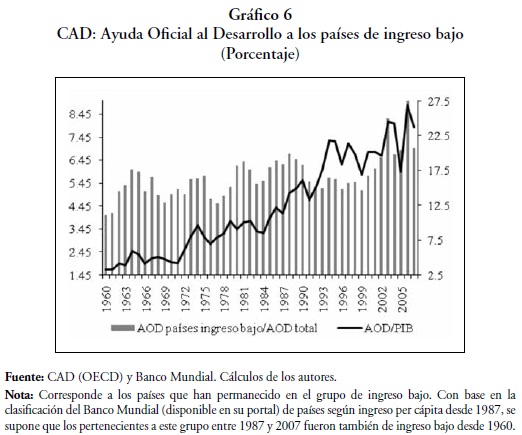 Gráfico 6
CAD: Ayuda Oficial al Desarrollo a los países de ingreso bajo
(Porcentaje)

8.45
7.45
6.45
5.45
4.45
3.45
2.45
1.45

27.5
22.5
17.5
12.5
7.5
2.5

1960 1963 1966 1969 1972 1975 1978 1981 1984 1987 1990 1993 1996 1999 2002 2005

AOD países ingreso bajo/AOD total
AOD/PIB

Fuente: CAD (OECD) y Banco Mundial. Cálculos de los autores.

Nota: Corresponde a los países que han permanecido en el grupo de ingreso bajo. Con base en la clasificación del Banco Mundial (disponible en su portal) de países según ingreso per cápita desde 1987, se supone que los pertenecientes a este grupo entre 1987 y 2007 fueron también de ingreso bajo desde 1960.